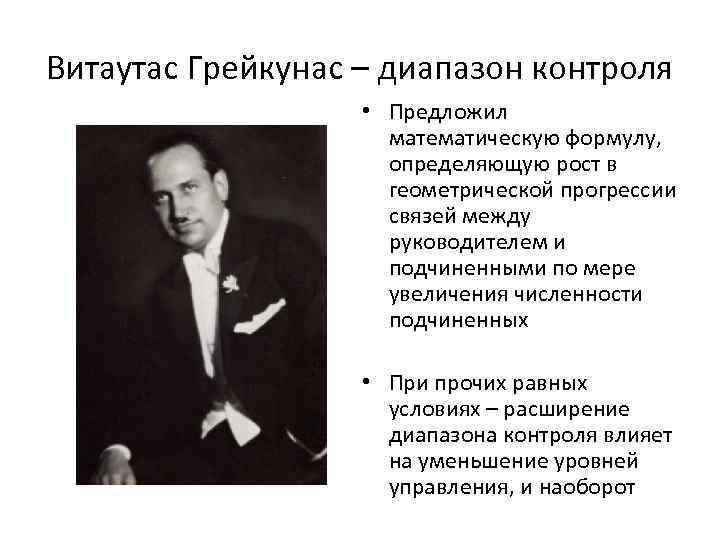 Витаутас Грейкунас – диапазон контроля

• Предложил математическую формулу, определяющую рост в геометрической прогрессии связей между руководителем и подчиненными по мере увеличения численности подчиненных

• При прочих равных условиях – расширение диапазона контроля влияет на уменьшение уровней управления, и наоборот